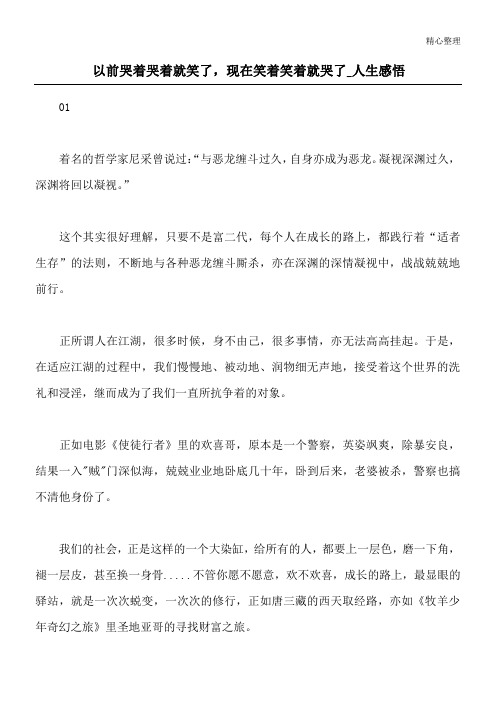 精心整理

以前哭着哭着就笑了，现在笑着笑着就哭了_人生感悟

01

着名的哲学家尼采曾说过:“与恶龙缠斗过久，自身亦成为恶龙。凝视深渊过久，深渊将回以凝视。”

这个其实很好理解，只要不是富二代，每个人在成长的路上，都践行着“适者生存”的法则，不断地与各种恶龙缠斗厮杀，亦在深渊的深情凝视中，战战兢兢地前行。

正所谓人在江湖，很多时候，身不由己，很多事情，亦无法高高挂起。于是，在适应江湖的过程中，我们慢慢地、被动地、润物细无声地，接受着这个世界的洗礼和浸淫，继而成为了我们一直所抗争着的对象。

正如电影《使徒行者》里的欢喜哥，原本是一个警察，英姿飒爽，除暴安良，结果一入"贼"门深似海，兢兢业业地卧底几十年，卧到后来，老婆被杀，警察也搞不清他身份了。

我们的社会，正是这样的一个大染缸，给所有的人，都要上一层色，磨一下角，褪一层皮，甚至换一身骨.....不管你愿不愿意，欢不欢喜，成长的路上，最显眼的驿站，就是一次次蜕变，一次次的修行，正如唐三藏的西天取经路，亦如《牧羊少年奇幻之旅》里圣地亚哥的寻找财富之旅。